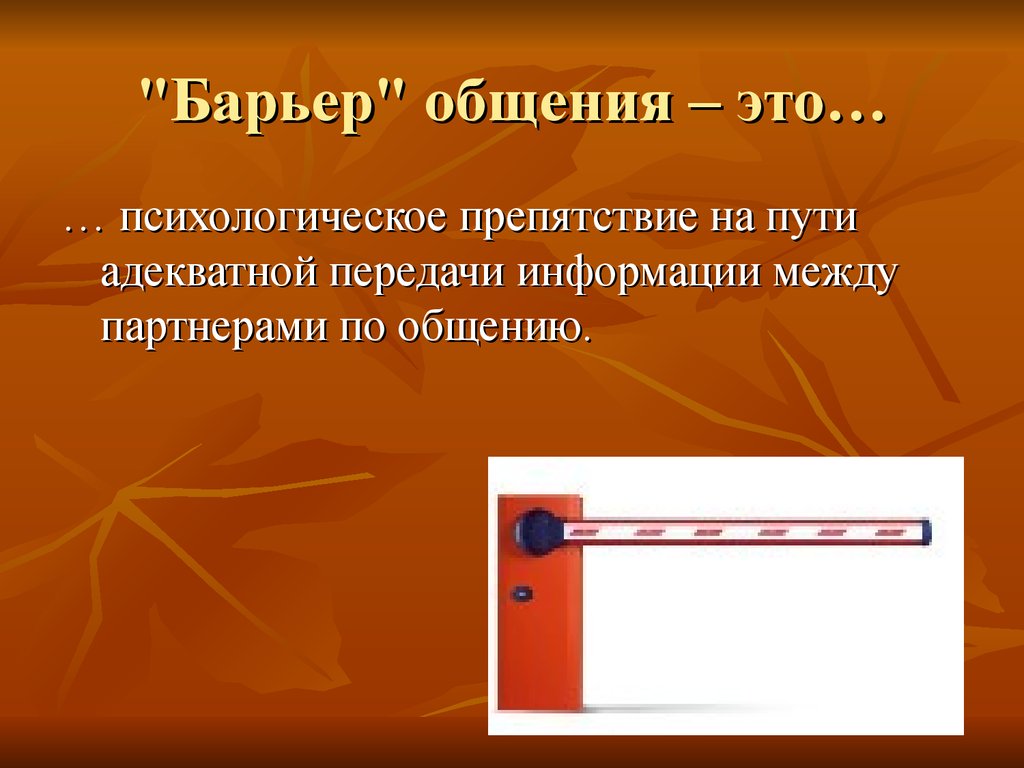 "Барьер" общения – это…

… психологическое препятствие на пути адекватной передачи информации между партнерами по общению.